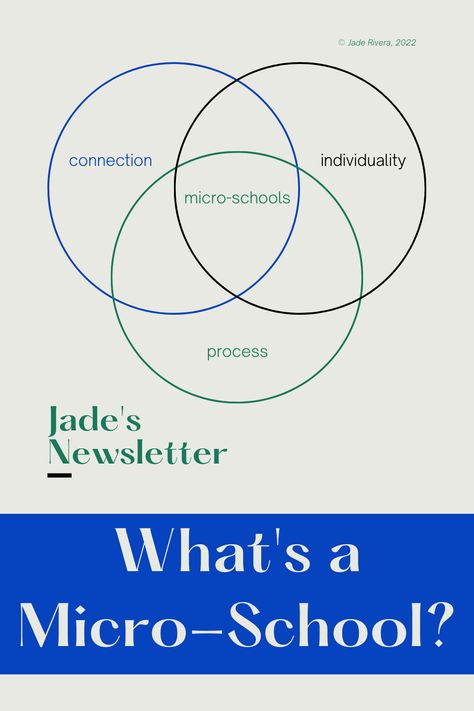 © Jade Rivera, 2022

connection

individuality

micro-schools

process

Jade's Newsletter

What's a Micro-School?